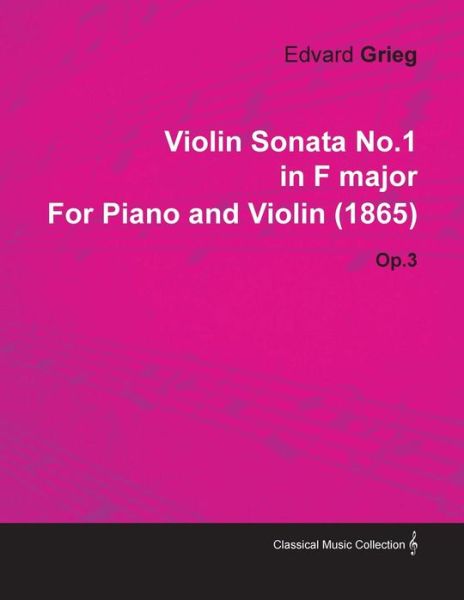 Edvard Grieg

Violin Sonata No.1 in F major For Piano and Violin (1865)

Op.3

Classical Music Collection